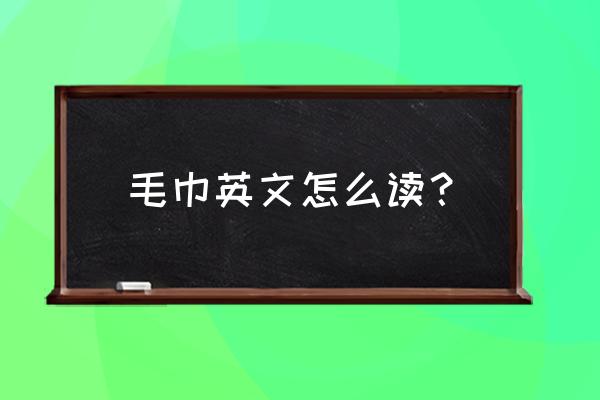 毛巾英文怎么读？